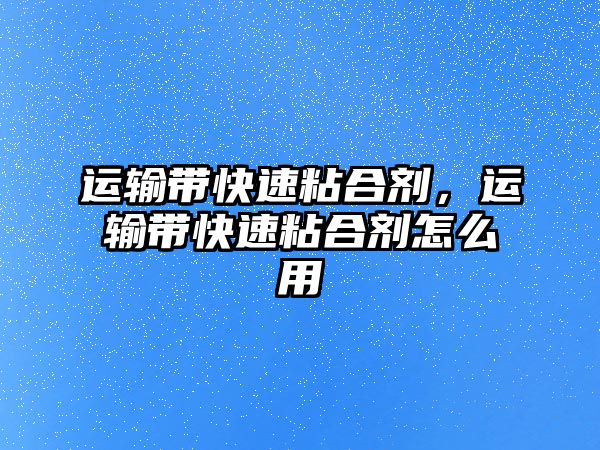 运输带快速粘合剂，运输带快速粘合剂怎么用